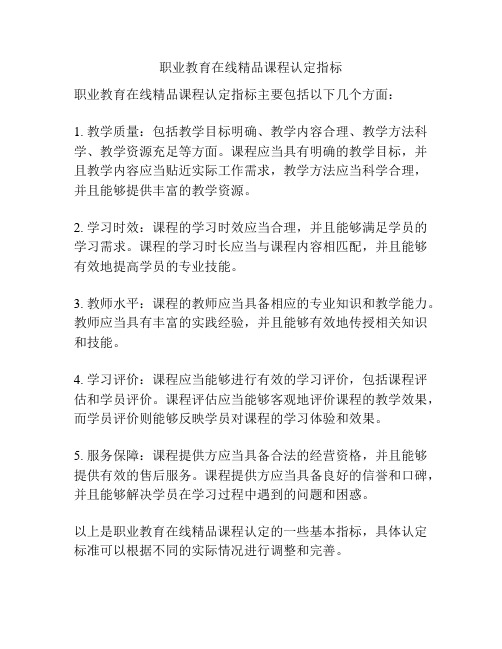 职业教育在线精品课程认定指标

职业教育在线精品课程认定指标主要包括以下几个方面：

1. 教学质量：包括教学目标明确、教学内容合理、教学方法科学、教学资源充足等方面。课程应当具有明确的教学目标，并且教学内容应当贴近实际工作需求，教学方法应当科学合理，并且能够提供丰富的教学资源。

2. 学习时效：课程的学习时效应当合理，并且能够满足学员的学习需求。课程的学习时长应当与课程内容相匹配，并且能够有效地提高学员的专业技能。

3. 教师水平：课程的教师应当具备相应的专业知识和教学能力。教师应当具有丰富的实践经验，并且能够有效地传授相关知识和技能。

4. 学习评价：课程应当能够进行有效的学习评价，包括课程评估和学员评价。课程评估应当能够客观地评价课程的教学效果，而学员评价则能够反映学员对课程的学习体验和效果。

5. 服务保障：课程提供方应当具备合法的经营资格，并且能够提供有效的售后服务。课程提供方应当具备良好的信誉和口碑，并且能够解决学员在学习过程中遇到的问题和困惑。

以上是职业教育在线精品课程认定的一些基本指标，具体认定标准可以根据不同的实际情况进行调整和完善。